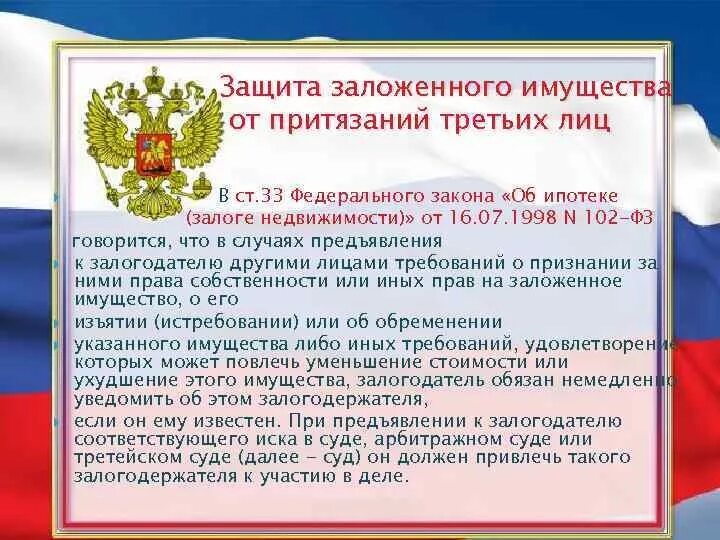 Защита заложенного имущества от притязаний третьих лиц

В ст.33 Федерального закона «Об ипотеке (залоге недвижимости)» от 16.07.1998 N 102-ФЗ

говорится, что в случаях предъявления

к залогодателю другими лицами требований о признании за ними права собственности или иных прав на заложенное имущество, о его

изъятии (истребовании) или об обременении

указанного имущества либо иных требований, удовлетворение которых может повлечь уменьшение стоимости или ухудшение этого имущества, залогодатель обязан немедленно уведомить об этом залогодержателя,

если он ему известен. При предъявлении к залогодателю соответствующего иска в суде, арбитражном суде или третейском суде (далее - суд) он должен привлечь такого залогодержателя к участию в деле.